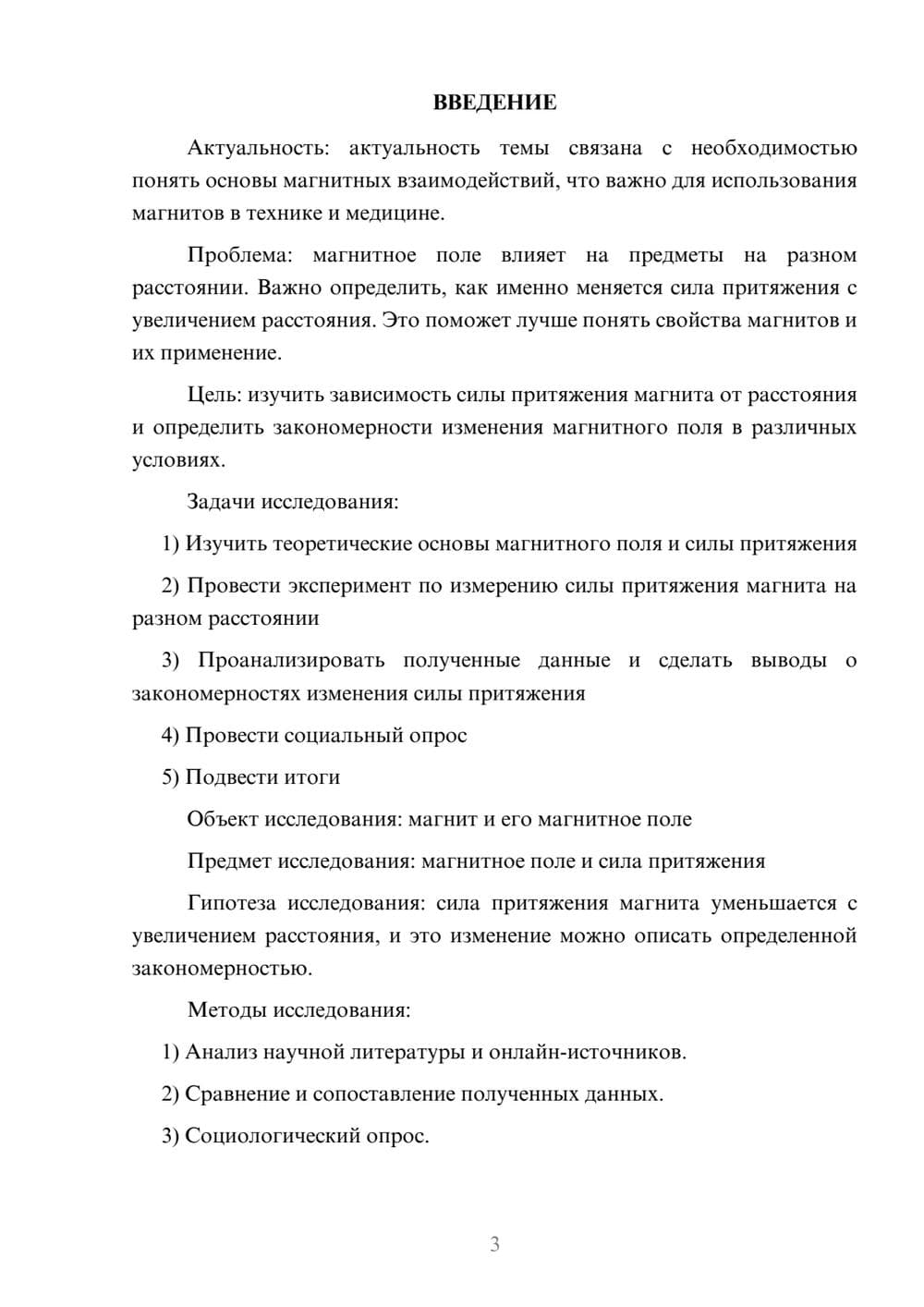 ВВЕДЕНИЕ

Актуальность: актуальность темы связана с необходимостью понять основы магнитных взаимодействий, что важно для использования магнитов в технике и медицине.

Проблема: магнитное поле влияет на предметы на разном расстоянии. Важно определить, как именно меняется сила притяжения с увеличением расстояния. Это поможет лучше понять свойства магнитов и их применение.

Цель: изучить зависимость силы притяжения магнита от расстояния и определить закономерности изменения магнитного поля в различных условиях.

Задачи исследования:

1) Изучить теоретические основы магнитного поля и силы притяжения

2) Провести эксперимент по измерению силы притяжения магнита на разном расстоянии

3) Проанализировать полученные данные и сделать выводы о закономерностях изменения силы притяжения

4) Провести социальный опрос

5) Подвести итоги

Объект исследования: магнит и его магнитное поле

Предмет исследования: магнитное поле и сила притяжения

Гипотеза исследования: сила притяжения магнита уменьшается с увеличением расстояния, и это изменение можно описать определенной закономерностью.

Методы исследования:

1) Анализ научной литературы и онлайн-источников.

2) Сравнение и сопоставление полученных данных.

3) Социологический опрос.

3